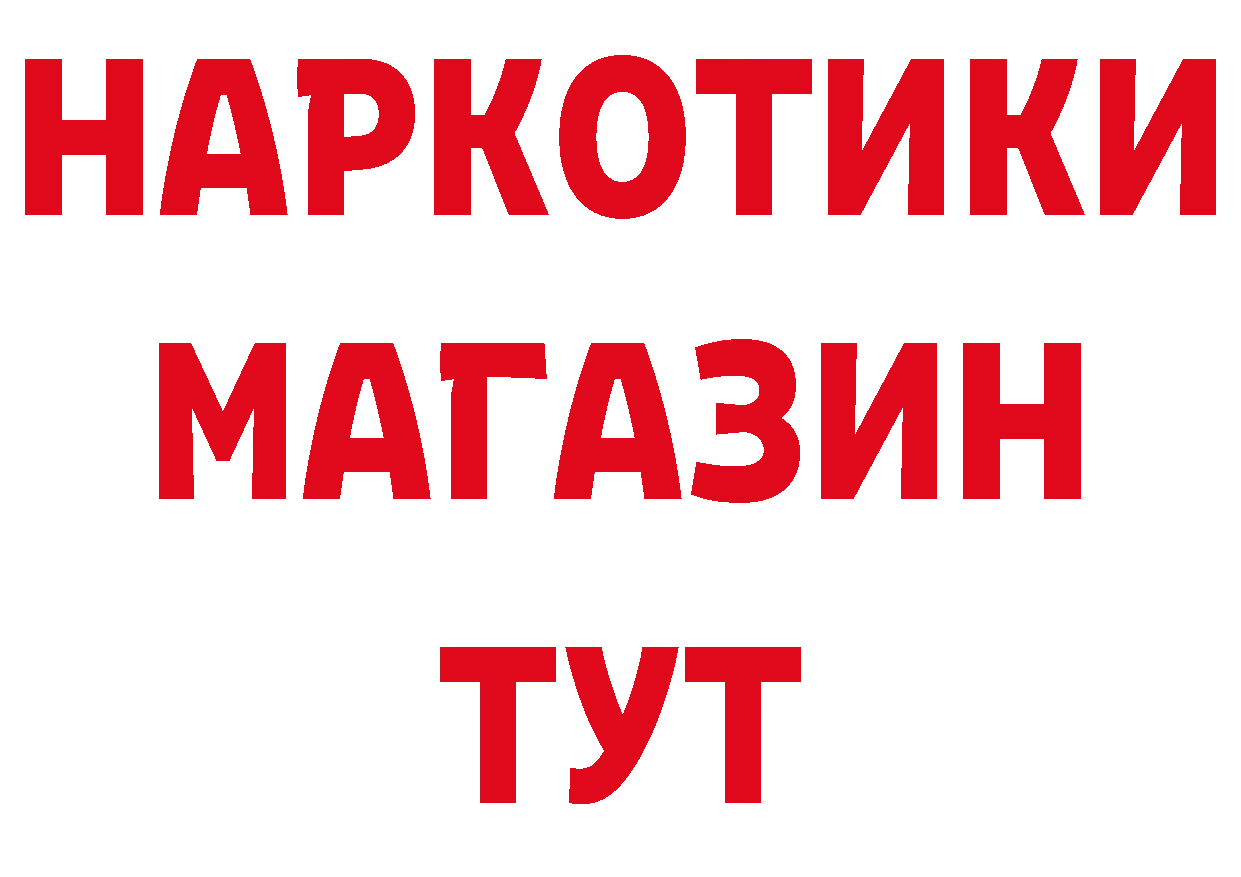 НАРКОТИКИ МАГАЗИН ТУТ